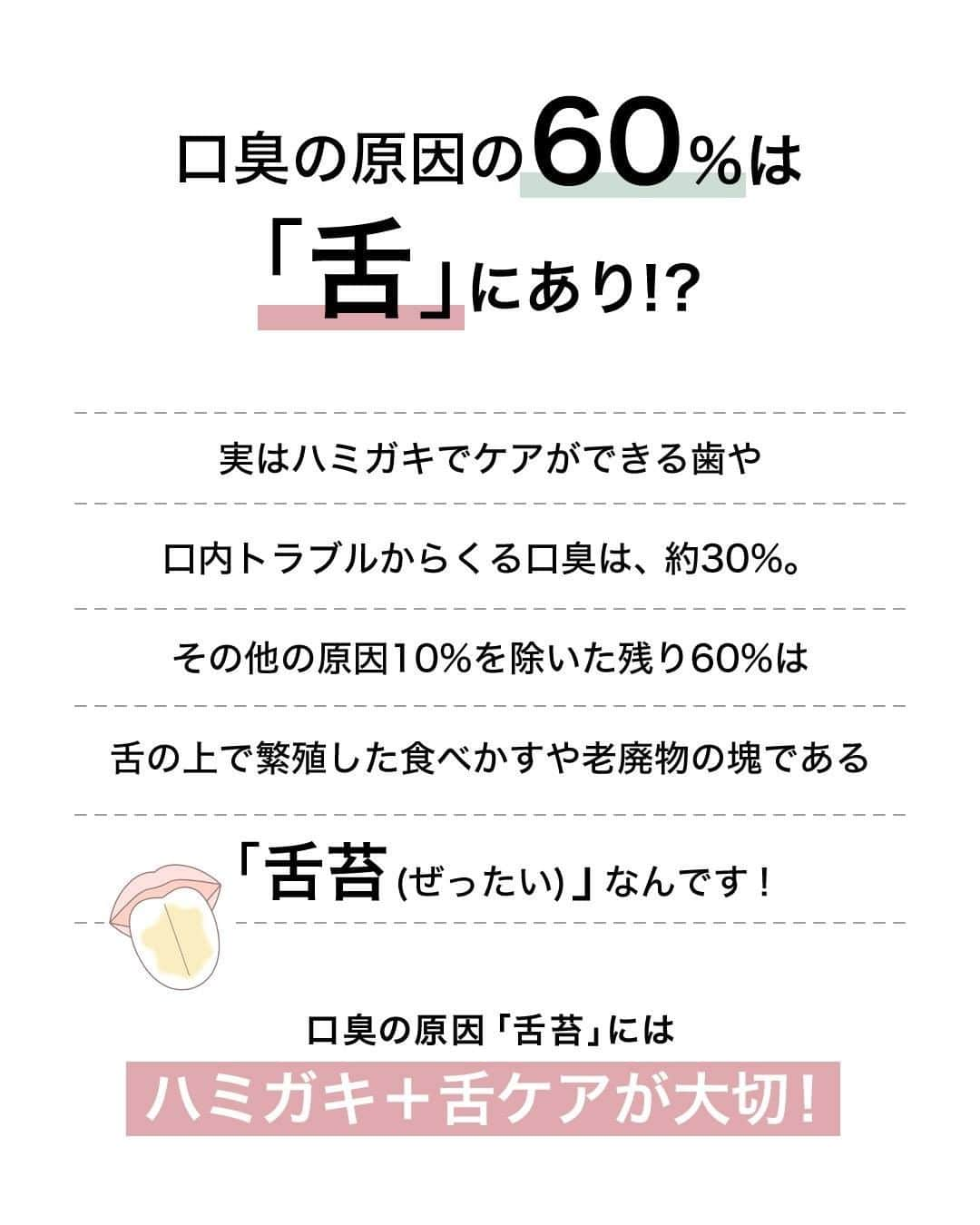 口臭の原因の60%は
「舌」にあり!?

実はハミガキでケアができる歯や

口内トラブルからくる口臭は、約30%。

その他の原因10%を除いた残り60%は

舌の上で繁殖した食べかすや老廃物の塊である

「舌苔(ぜったい)」なんです！

口臭の原因「舌苔」には

ハミガキ＋舌ケアが大切！